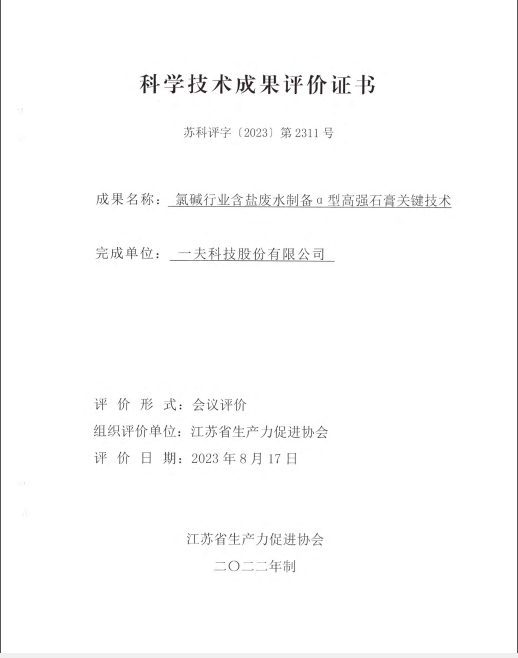 科学技术成果评价证书

苏科评字〔2023〕第 2311 号

成果名称：氯碱行业含盐废水制备α型高强石膏关键技术

完成单位：一夫科技股份有限公司

评 价 形 式：会议评价

组织评价单位：江苏省生产力促进协会

评 价 日 期：2023 年 8 月 17 日

江苏省生产力促进协会

二〇二二年制